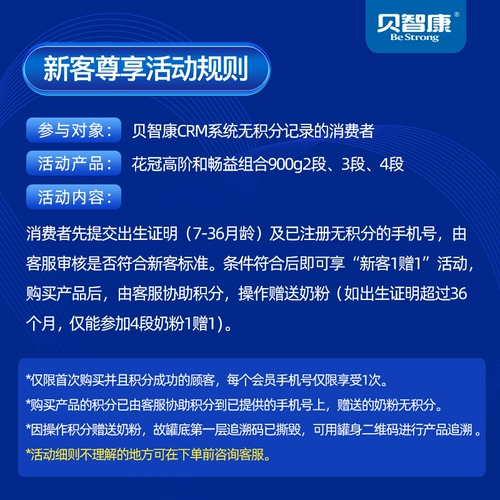 贝智康®
Be Strong

新客尊享活动规则

参与对象： 贝智康CRM系统无积分记录的消费者

活动产品： 花冠高阶和畅益组合900g2段、3段、4段

活动内容：

消费者先提交出生证明（7-36月龄）及已注册无积分的手机号，由客服审核是否符合新客标准。条件符合后即可享“新客1赠1”活动，购买产品后，由客服协助积分，操作赠送奶粉（如出生证明超过36个月，仅能参加4段奶粉1赠1）。

*仅限首次购买并且积分成功的顾客，每个会员手机号仅限享受1次。
*购买产品的积分已由客服协助积分到已提供的手机号上，赠送的奶粉无积分。
*因操作积分赠送奶粉，故罐底第一层追溯码已撕毁，可用罐身二维码进行产品追溯。
*活动细则不理解的地方可在下单前咨询客服。